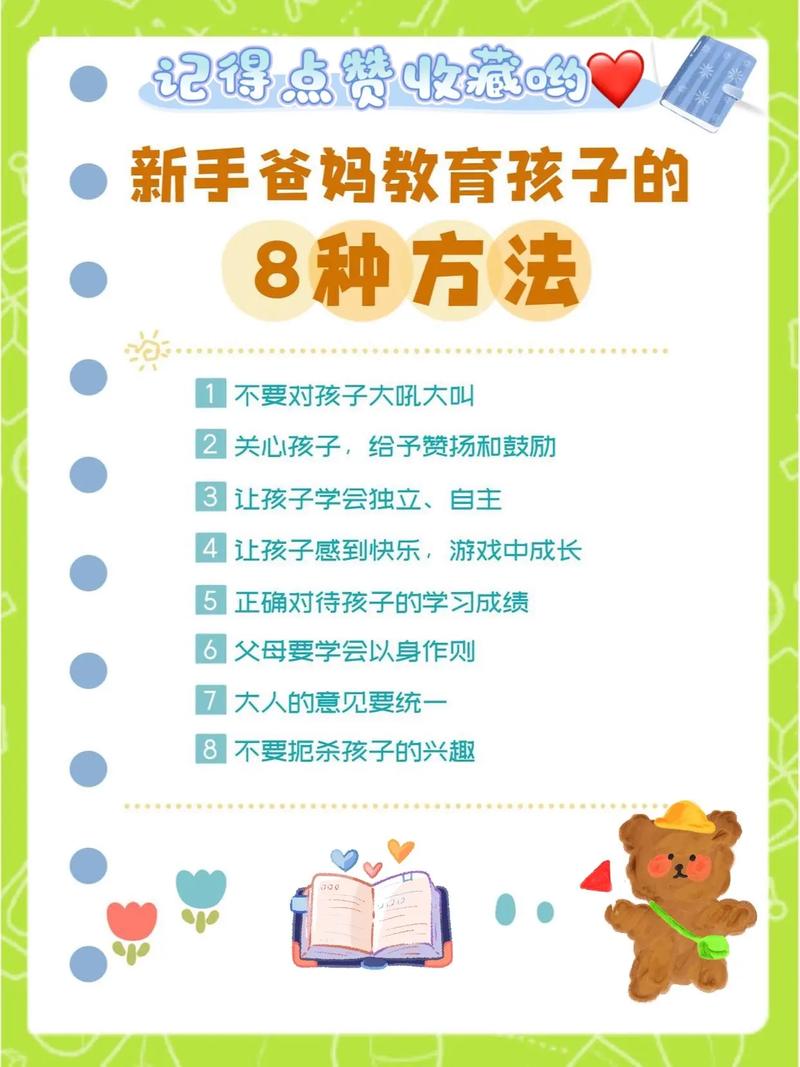 记得点赞收藏哟

新手爸妈教育孩子的
8种方法

1 不要对孩子大吼大叫
2 关心孩子，给予赞扬和鼓励
3 让孩子学会独立、自主
4 让孩子感到快乐，游戏中成长
5 正确对待孩子的学习成绩
6 父母要学会以身作则
7 大人的意见要统一
8 不要扼杀孩子的兴趣